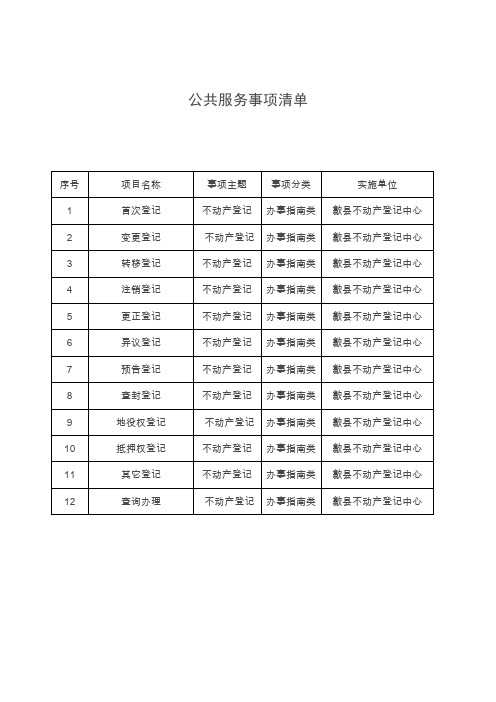 公共服务事项清单

| 序号 | 项目名称 | 事项主题 | 事项分类 | 实施单位 |
|---|---|---|---|---|
| 1 | 首次登记 | 不动产登记 | 办事指南类 | 歙县不动产登记中心 |
| 2 | 变更登记 | 不动产登记 | 办事指南类 | 歙县不动产登记中心 |
| 3 | 转移登记 | 不动产登记 | 办事指南类 | 歙县不动产登记中心 |
| 4 | 注销登记 | 不动产登记 | 办事指南类 | 歙县不动产登记中心 |
| 5 | 更正登记 | 不动产登记 | 办事指南类 | 歙县不动产登记中心 |
| 6 | 异议登记 | 不动产登记 | 办事指南类 | 歙县不动产登记中心 |
| 7 | 预告登记 | 不动产登记 | 办事指南类 | 歙县不动产登记中心 |
| 8 | 查封登记 | 不动产登记 | 办事指南类 | 歙县不动产登记中心 |
| 9 | 地役权登记 | 不动产登记 | 办事指南类 | 歙县不动产登记中心 |
| 10 | 抵押权登记 | 不动产登记 | 办事指南类 | 歙县不动产登记中心 |
| 11 | 其它登记 | 不动产登记 | 办事指南类 | 歙县不动产登记中心 |
| 12 | 查询办理 | 不动产登记 | 办事指南类 | 歙县不动产登记中心 |